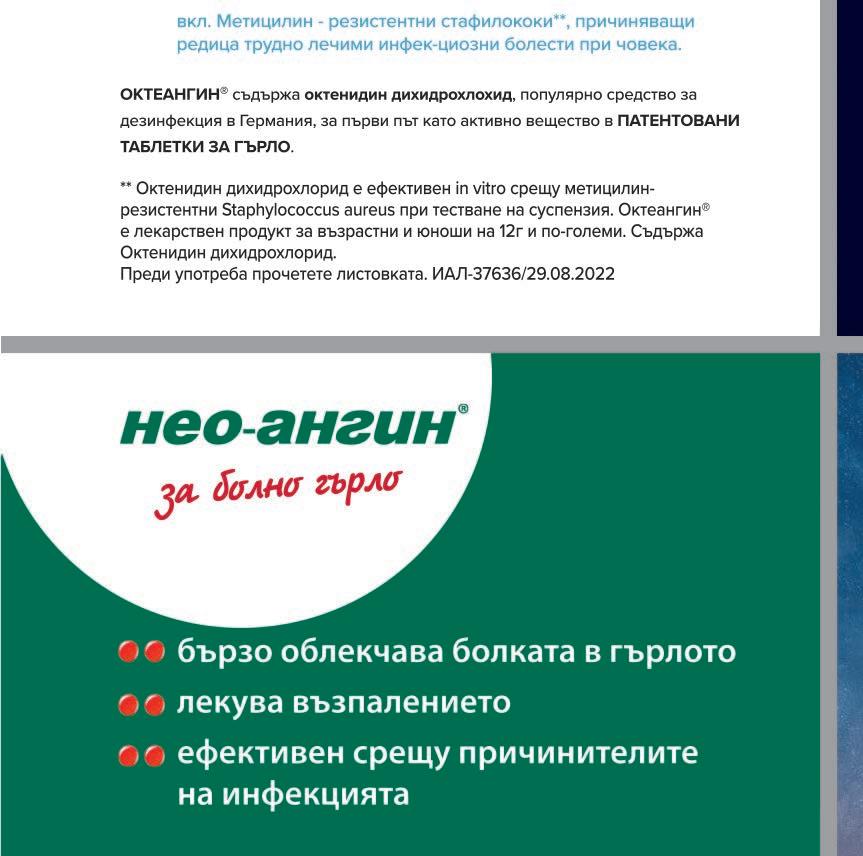 вкл. Метицилин - резистентни стафилококи**, причиняващи редица трудно лечими инфек-циозни болести при човека.

ОКТЕАНГИН® съдържа октенидин дихидрохлохид, популярно средство за дезинфекция в Германия, за първи път като активно вещество в ПАТЕНТОВАНИ ТАБЛЕТКИ ЗА ГЪРЛО.

** Октенидин дихидрохлорид е ефективен in vitro срещу метицилин-резистентни Staphylococcus aureus при тестване на суспензия. Октеангин® е лекарствен продукт за възрастни и юноши на 12г и по-големи. Съдържа Октенидин дихидрохлорид.
Преди употреба прочетете листовката. ИАЛ-37636/29.08.2022

нео-ангин®
за болно гърло

бързо облекчава болката в гърлото
лекува възпалението
ефективен срещу причинителите на инфекцията